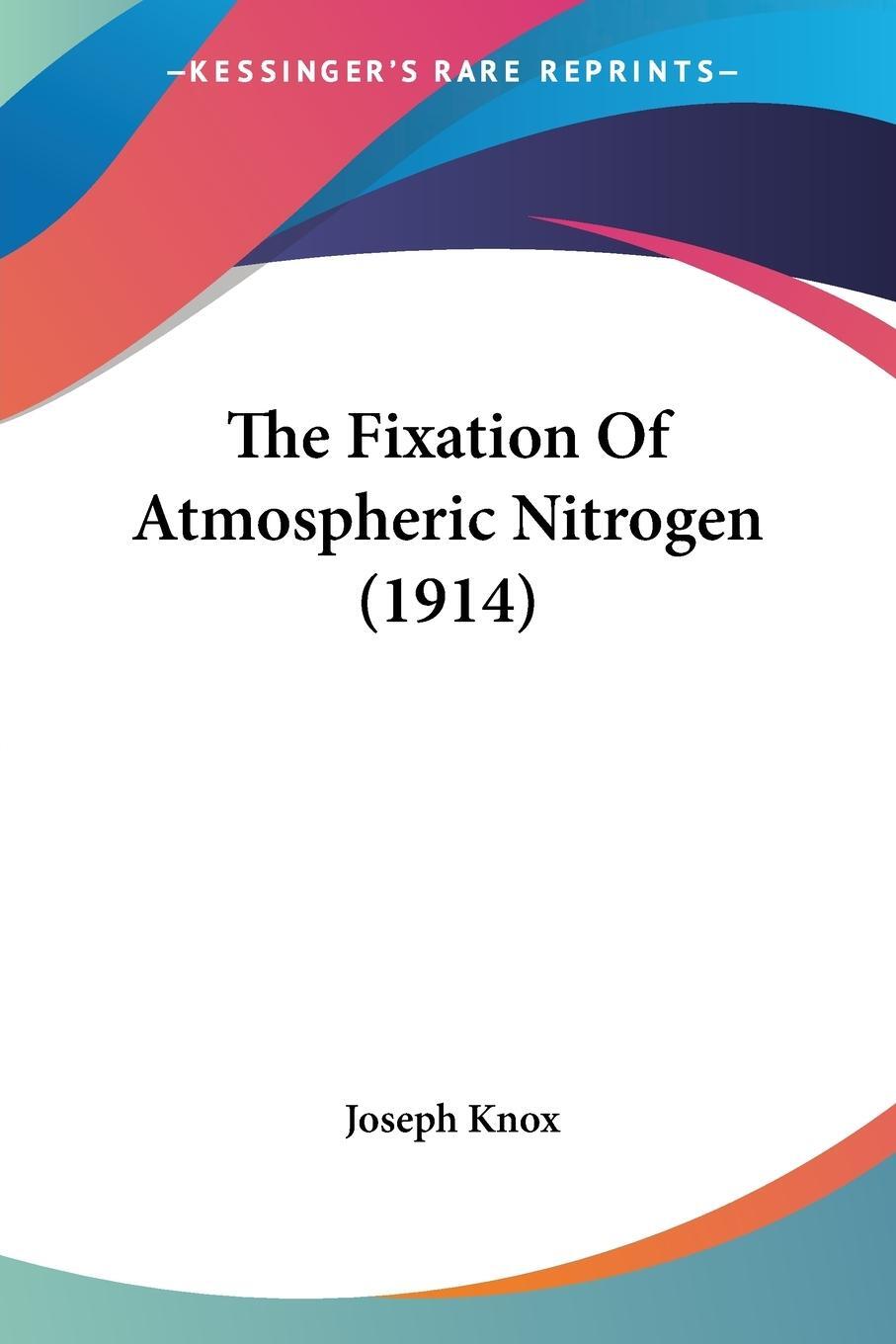 —KESSINGER'S RARE REPRINTS—

The Fixation Of Atmospheric Nitrogen (1914)

Joseph Knox